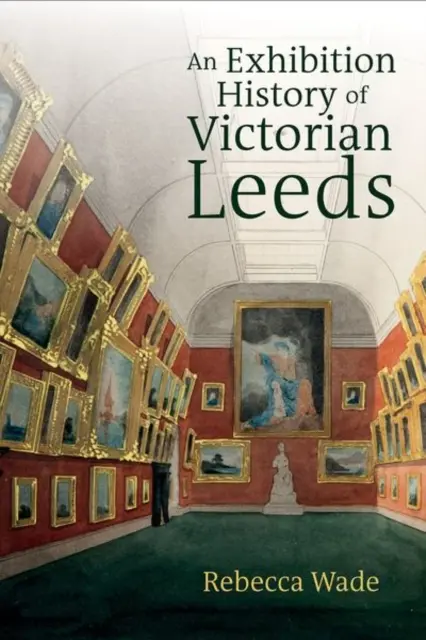 An Exhibition History of Victorian Leeds

Rebecca Wade